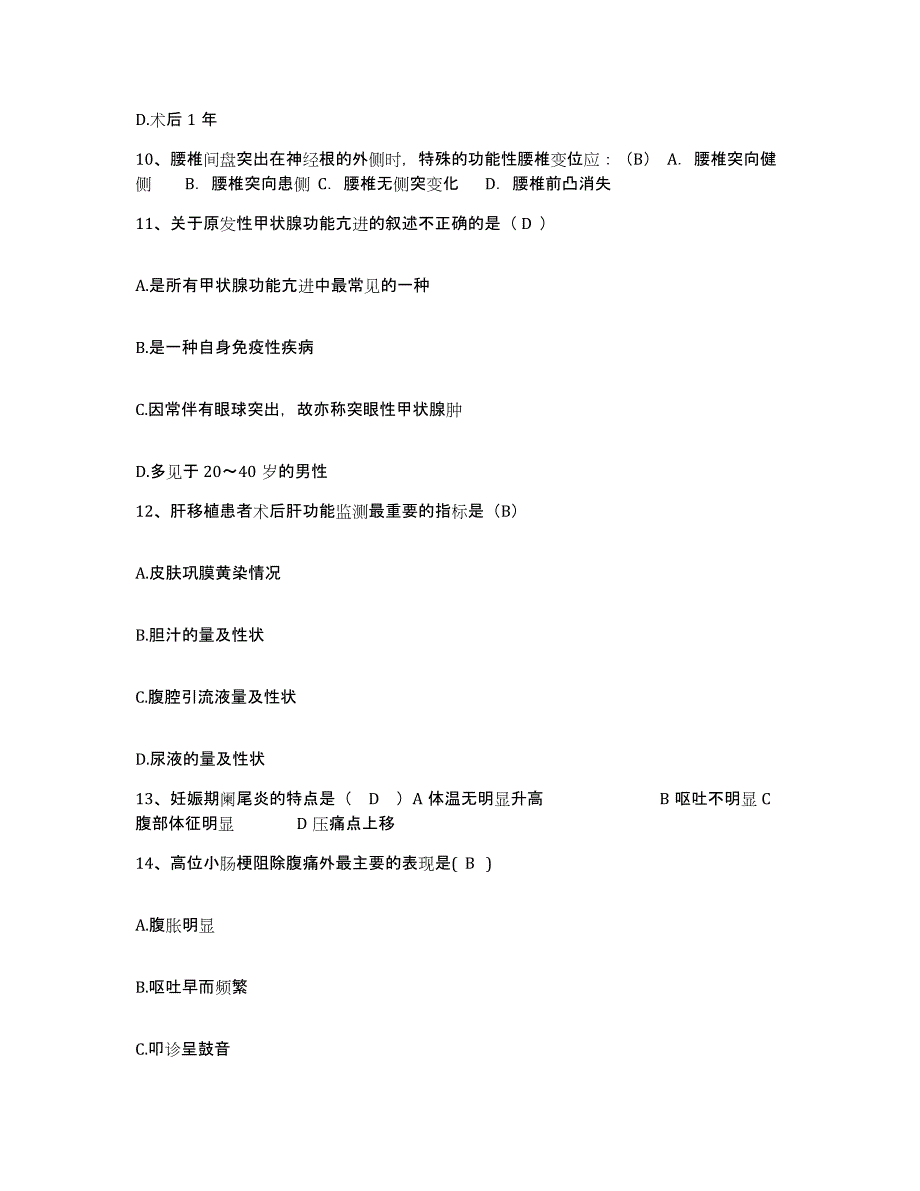 D.术后 1 年

10、腰椎间盘突出在神经根的外侧时，特殊的功能性腰椎变位应：（B） A. 腰椎突向健侧 B. 腰椎突向患侧 C. 腰椎无侧突变化 D. 腰椎前凸消失

11、关于原发性甲状腺功能亢进的叙述不正确的是（ D ）

A.是所有甲状腺功能亢进中最常见的一种

B.是一种自身免疫性疾病

C.因常伴有眼球突出，故亦称突眼性甲状腺肿

D.多见于 20～40 岁的男性

12、肝移植患者术后肝功能监测最重要的指标是（B）

A.皮肤巩膜黄染情况

B.胆汁的量及性状

C.腹腔引流液量及性状

D.尿液的量及性状

13、妊娠期阑尾炎的特点是（ D ）A 体温无明显升高 B 呕吐不明显 C 腹部体征明显 D 压痛点上移

14、高位小肠梗阻除腹痛外最主要的表现是( B )

A.腹胀明显

B.呕吐早而频繁

C.叩诊呈鼓音